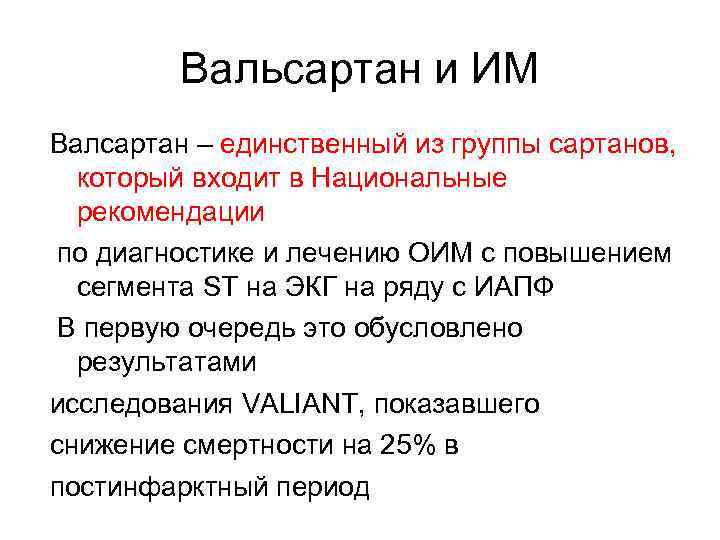 Вальсартан и ИМ

Валсартан – единственный из группы сартанов, который входит в Национальные рекомендации

по диагностике и лечению ОИМ с повышением сегмента ST на ЭКГ на ряду с ИАПФ

В первую очередь это обусловлено результатами

исследования VALIANT, показавшего

снижение смертности на 25% в

постинфарктный период